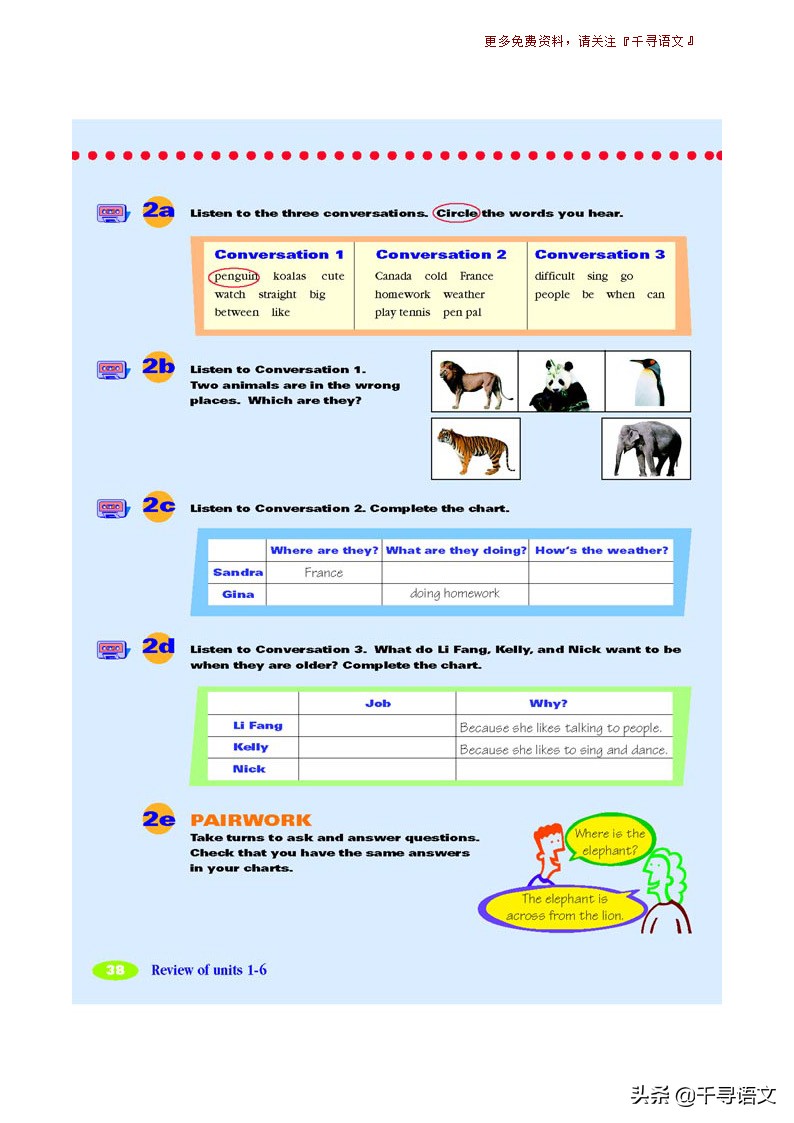 更多免费资料，请关注『千寻语文』

2a Listen to the three conversations. Circle the words you hear.

| Conversation 1 | Conversation 2 | Conversation 3 |
|---|---|---|
| penguin koalas cute watch straight big between like | Canada cold France homework weather play tennis pen pal | difficult sing go people be when can |

2b Listen to Conversation 1. Two animals are in the wrong places. Which are they?

2c Listen to Conversation 2. Complete the chart.

| | Where are they? | What are they doing? | How's the weather? |
|---|---|---|---|
| Sandra | France | | |
| Gina | | doing homework | |

2d Listen to Conversation 3. What do Li Fang, Kelly, and Nick want to be when they are older? Complete the chart.

| | Job | Why? |
|---|---|---|
| Li Fang | | Because she likes talking to people. |
| Kelly | | Because she likes to sing and dance. |
| Nick | | |

2e PAIRWORK
Take turns to ask and answer questions. Check that you have the same answers in your charts.

Where is the elephant?

The elephant is across from the lion.

38 Review of units 1-6

头条 @千寻语文